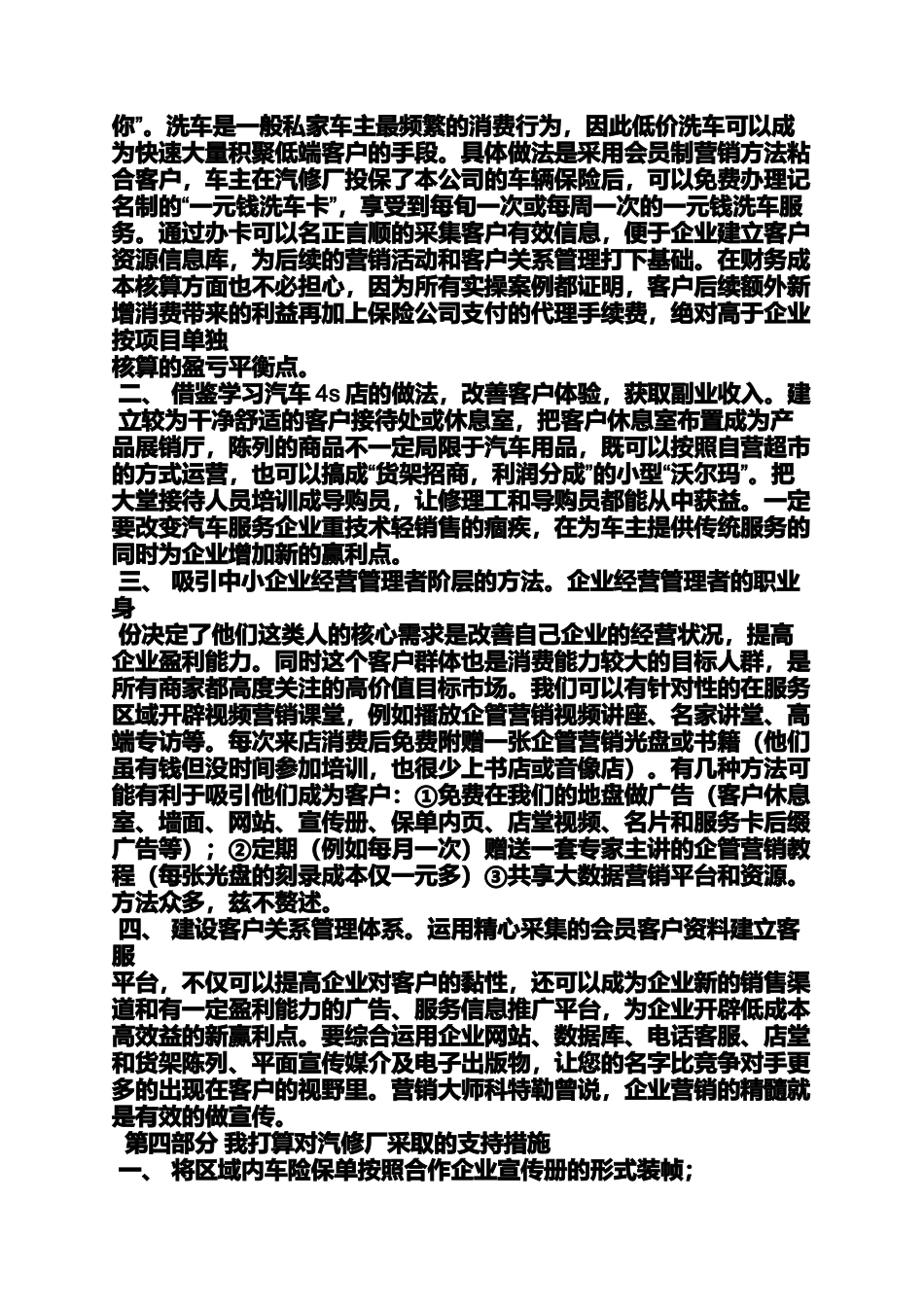 你”。洗车是一般私家车主最频繁的消费行为，因此低价洗车可以成为快速大量积聚低端客户的手段。具体做法是采用会员制营销方法粘合客户，车主在汽修厂投保了本公司的车辆保险后，可以免费办理记名制的“一元钱洗车卡”，享受到每旬一次或每周一次的一元钱洗车服务。通过办卡可以名正言顺的采集客户有效信息，便于企业建立客户资源信息库，为后续的营销活动和客户关系管理打下基础。在财务成本核算方面也不必担心，因为所有实操案例都证明，客户后续额外新增消费带来的利益再加上保险公司支付的代理手续费，绝对高于企业按项目单独

核算的盈亏平衡点。

二、 借鉴学习汽车 4s 店的做法，改善客户体验，获取副业收入。建立较为干净舒适的客户接待处或休息室，把客户休息室布置成为产品展销厅，陈列的商品不一定局限于汽车用品，既可以按照自营超市的方式运营，也可以搞成“货架招商，利润分成”的小型“沃尔玛”。把大堂接待人员培训成导购员，让修理工和导购员都能从中获益。一定要改变汽车服务企业重技术轻销售的痼疾，在为车主提供传统服务的同时为企业增加新的赢利点。

三、 吸引中小企业经营管理者阶层的方法。企业经营管理者的职业身

份决定了他们这类人的核心需求是改善自己企业的经营状况，提高企业盈利能力。同时这个客户群体也是消费能力较大的目标人群，是所有商家都高度关注的高价值目标市场。我们可以有针对性的在服务区域开辟视频营销课堂，例如播放企管营销视频讲座、名家讲堂、高端专访等。每次来店消费后免费附赠一张企管营销光盘或书籍（他们虽有钱但没时间参加培训，也很少上书店或音像店）。有几种方法可能有利于吸引他们成为客户：①免费在我们的地盘做广告（客户休息室、墙面、网站、宣传册、保单内页、店堂视频、名片和服务卡后缀广告等）；②定期（例如每月一次）赠送一套专家主讲的企管营销教程（每张光盘的刻录成本仅一元多）③共享大数据营销平台和资源。方法众多，兹不赘述。

四、 建设客户关系管理体系。运用精心采集的会员客户资料建立客服

平台，不仅可以提高企业对客户的黏性，还可以成为企业新的销售渠道和有一定盈利能力的广告、服务信息推广平台，为企业开辟低成本高效益的新赢利点。要综合运用企业网站、数据库、电话客服、店堂和货架陈列、平面宣传媒介及电子出版物，让您的名字比竞争对手更多的出现在客户的视野里。营销大师科特勒曾说，企业营销的精髓就是有效的做宣传。

第四部分 我打算对汽修厂采取的支持措施

一、 将区域内车险保单按照合作企业宣传册的形式装帧；